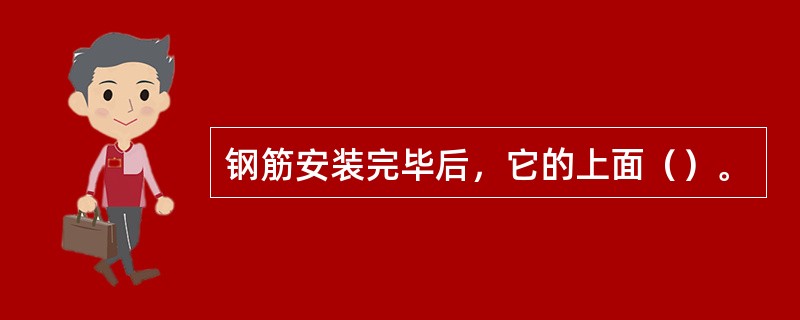 钢筋安装完毕后，它的上面（）。